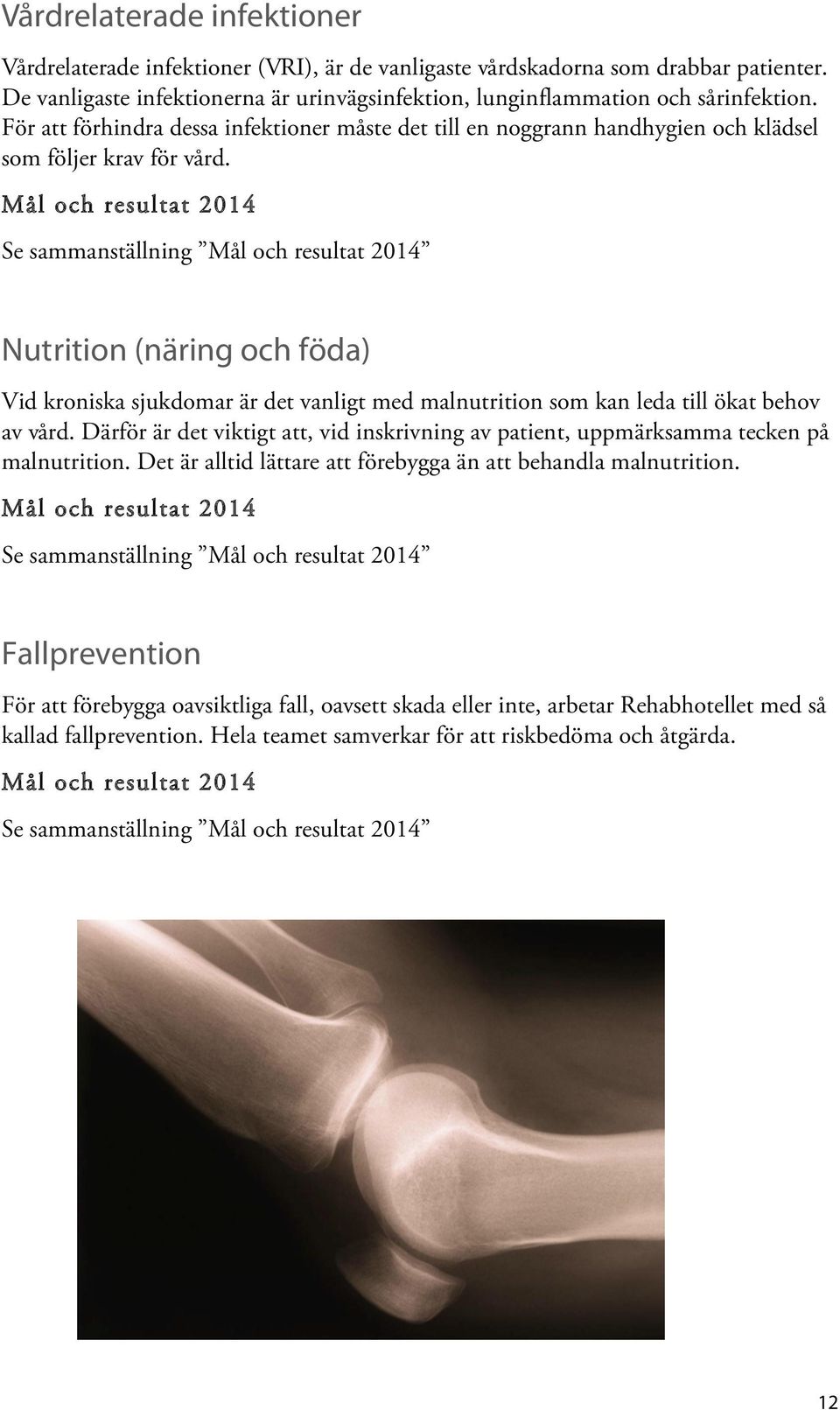 Vårdrelaterade infektioner

Vårdrelaterade infektioner (VRI), är de vanligaste vårdskadorna som drabbar patienter. De vanligaste infektionerna är urinvägsinfektion, lunginflammation och sårinfektion. För att förhindra dessa infektioner måste det till en noggrann handhygien och klädsel som följer krav för vård.

Mål och resultat 2014

Se sammanställning ”Mål och resultat 2014”

Nutrition (näring och föda)

Vid kroniska sjukdomar är det vanligt med malnutrition som kan leda till ökat behov av vård. Därför är det viktigt att, vid inskrivning av patient, uppmärksamma tecken på malnutrition. Det är alltid lättare att förebygga än att behandla malnutrition.

Mål och resultat 2014

Se sammanställning ”Mål och resultat 2014”

Fallprevention

För att förebygga oavsiktliga fall, oavsett skada eller inte, arbetar Rehabhotellet med så kallad fallprevention. Hela teamet samverkar för att riskbedöma och åtgärda.

Mål och resultat 2014

Se sammanställning ”Mål och resultat 2014”

12